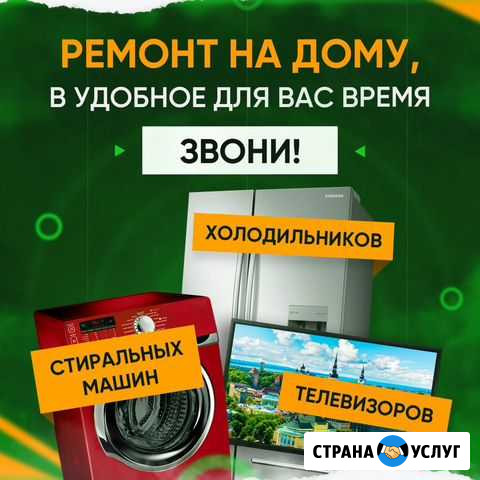 РЕМОНТ НА ДОМУ,
В УДОБНОЕ ДЛЯ ВАС ВРЕМЯ

ЗВОНИ!

ХОЛОДИЛЬНИКОВ

СТИРАЛЬНЫХ МАШИН

ТЕЛЕВИЗОРОВ

СТРАНА УСЛУГ